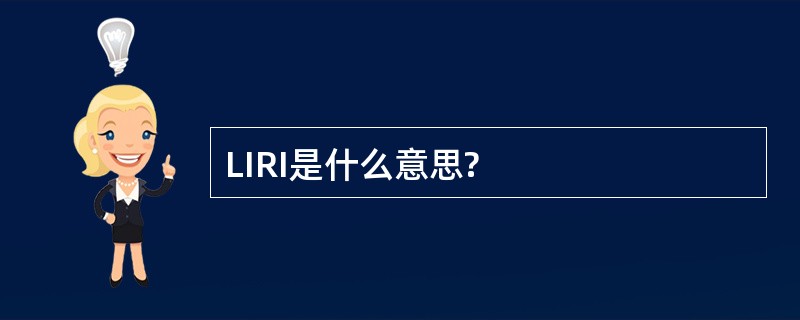 LIRI是什么意思?